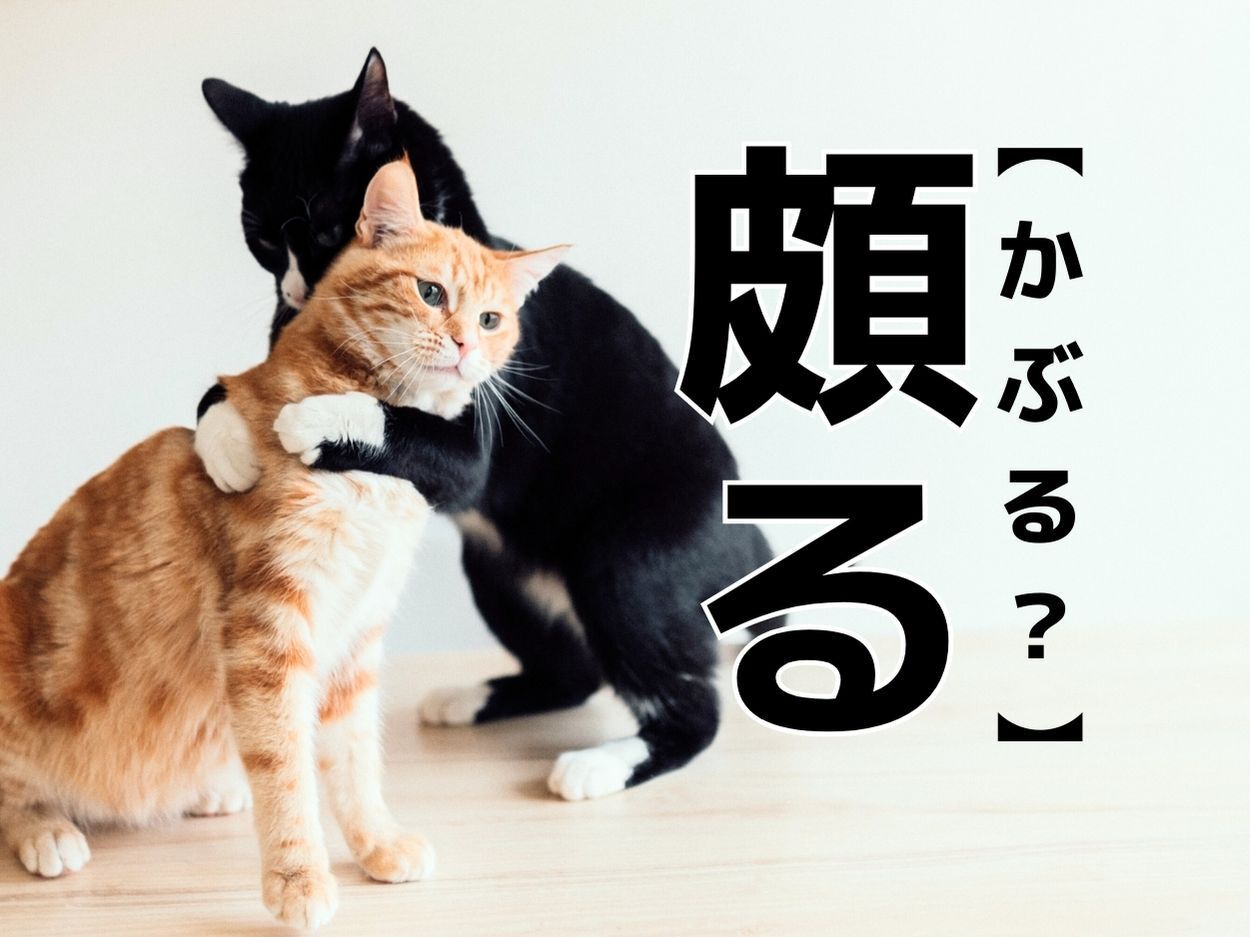 頗る

【かぶる？】